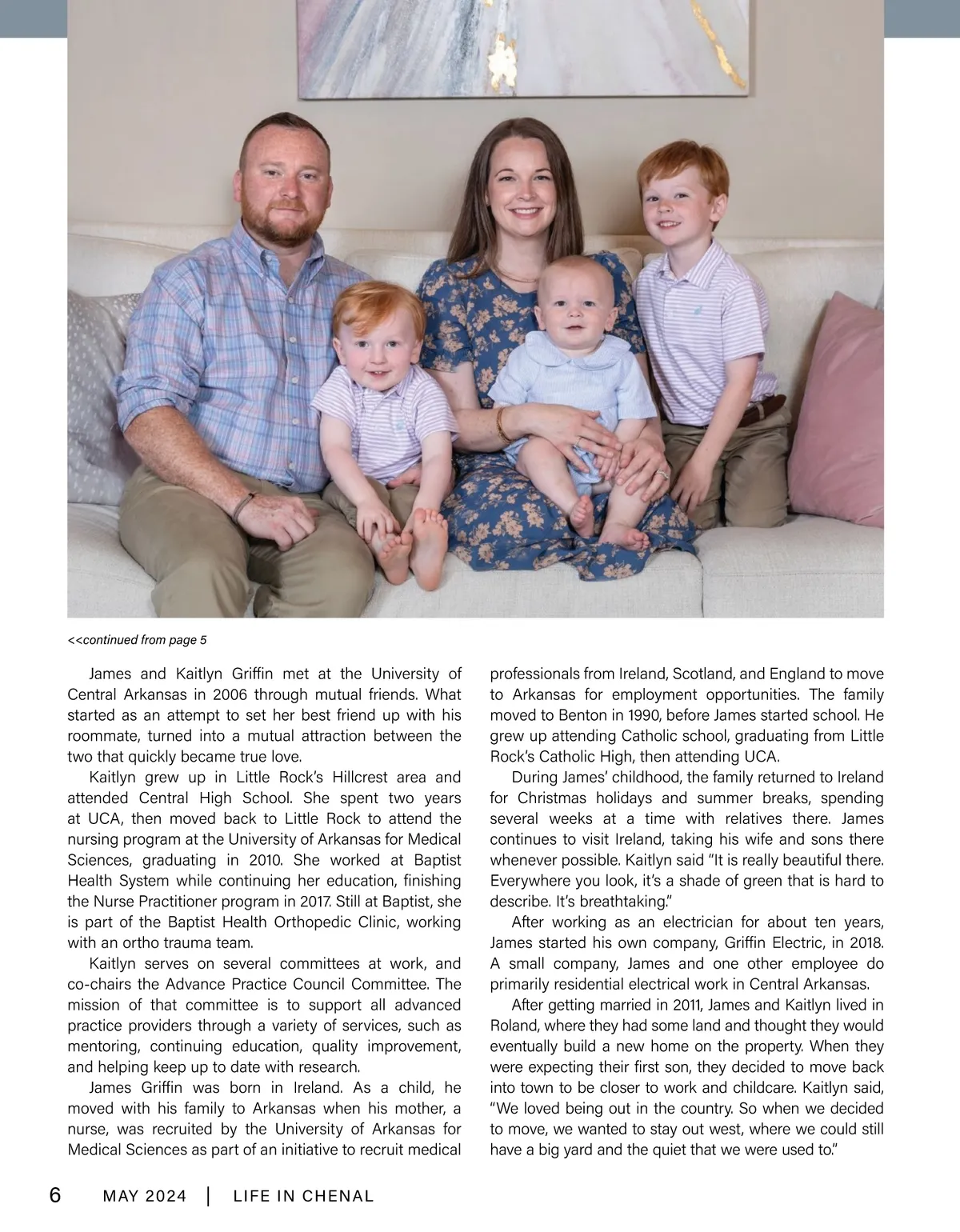 <<continued from page 5

James and Kaitlyn Griffin met at the University of Central Arkansas in 2006 through mutual friends. What started as an attempt to set her best friend up with his roommate, turned into a mutual attraction between the two that quickly became true love.

Kaitlyn grew up in Little Rock's Hillcrest area and attended Central High School. She spent two years at UCA, then moved back to Little Rock to attend the nursing program at the University of Arkansas for Medical Sciences, graduating in 2010. She worked at Baptist Health System while continuing her education, finishing the Nurse Practitioner program in 2017. Still at Baptist, she is part of the Baptist Health Orthopedic Clinic, working with an ortho trauma team.

Kaitlyn serves on several committees at work, and co-chairs the Advance Practice Council Committee. The mission of that committee is to support all advanced practice providers through a variety of services, such as mentoring, continuing education, quality improvement, and helping keep up to date with research.

James Griffin was born in Ireland. As a child, he moved with his family to Arkansas when his mother, a nurse, was recruited by the University of Arkansas for Medical Sciences as part of an initiative to recruit medical professionals from Ireland, Scotland, and England to move to Arkansas for employment opportunities. The family moved to Benton in 1990, before James started school. He grew up attending Catholic school, graduating from Little Rock's Catholic High, then attending UCA.

During James' childhood, the family returned to Ireland for Christmas holidays and summer breaks, spending several weeks at a time with relatives there. James continues to visit Ireland, taking his wife and sons there whenever possible. Kaitlyn said "It is really beautiful there. Everywhere you look, it's a shade of green that is hard to describe. It's breathtaking."

After working as an electrician for about ten years, James started his own company, Griffin Electric, in 2018. A small company, James and one other employee do primarily residential electrical work in Central Arkansas.

After getting married in 2011, James and Kaitlyn lived in Roland, where they had some land and thought they would eventually build a new home on the property. When they were expecting their first son, they decided to move back into town to be closer to work and childcare. Kaitlyn said, "We loved being out in the country. So when we decided to move, we wanted to stay out west, where we could still have a big yard and the quiet that we were used to."

6 MAY 2024 | LIFE IN CHENAL